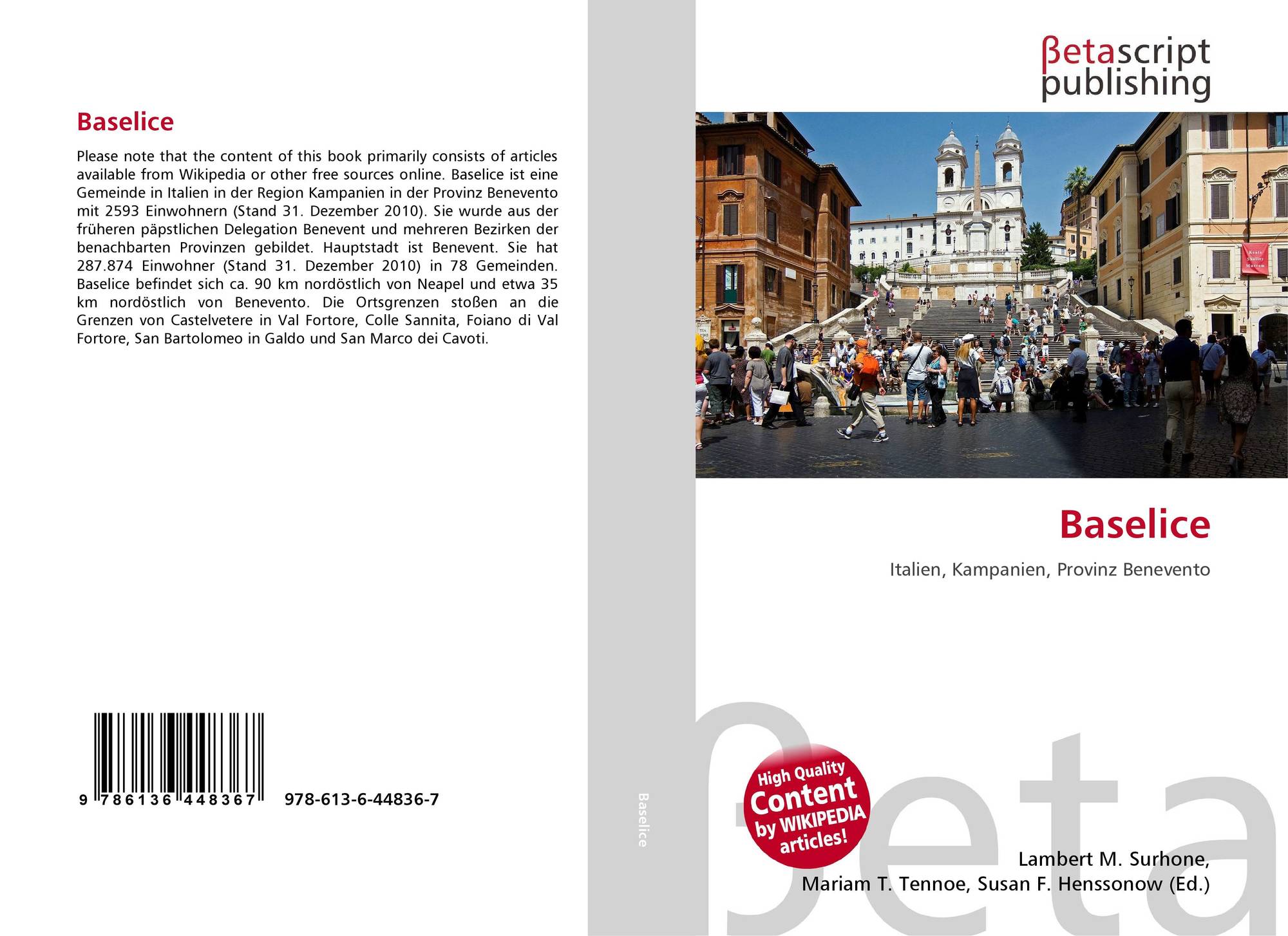 Baselice

Please note that the content of this book primarily consists of articles available from Wikipedia or other free sources online. Baselice ist eine Gemeinde in Italien in der Region Kampanien in der Provinz Benevento mit 2593 Einwohnern (Stand 31. Dezember 2010). Sie wurde aus der früheren päpstlichen Delegation Benevent und mehreren Bezirken der benachbarten Provinzen gebildet. Hauptstadt ist Benevent. Sie hat 287.874 Einwohner (Stand 31. Dezember 2010) in 78 Gemeinden. Baselice befindet sich ca. 90 km nordöstlich von Neapel und etwa 35 km nordöstlich von Benevento. Die Ortsgrenzen stoßen an die Grenzen von Castelvetere in Val Fortore, Colle Sannita, Foiano di Val Fortore, San Bartolomeo in Galdo und San Marco dei Cavoti.

9 786136 448367 978-613-6-44836-7

Baselice

βetascript
publishing

Baselice

Italien, Kampanien, Provinz Benevento

High Quality
Content
by WIKIPEDIA
articles!

Lambert M. Surhone,
Mariam T. Tennoe, Susan F. Henssonow (Ed.)

βeta